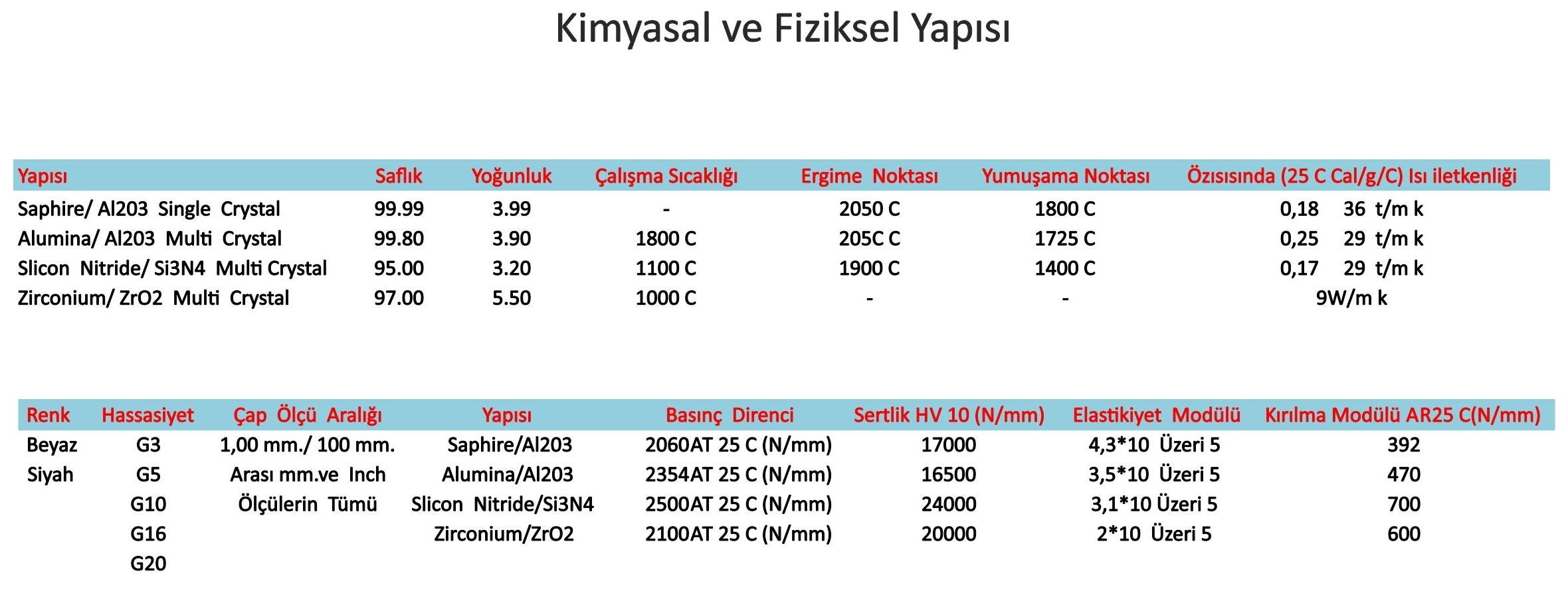 Kimyasal ve Fiziksel Yapısı

| Yapısı | Saflık | Yoğunluk | Çalışma Sıcaklığı | Ergime Noktası | Yumuşama Noktası | Özısısında (25 C Cal/g/C) Isı iletkenliği |
|---|---|---|---|---|---|---|
| Saphire/ Al203 Single Crystal | 99.99 | 3.99 | - | 2050 C | 1800 C | 0,18 36 t/m k |
| Alumina/ Al203 Multi Crystal | 99.80 | 3.90 | 1800 C | 205C C | 1725 C | 0,25 29 t/m k |
| Slicon Nitride/ Si3N4 Multi Crystal | 95.00 | 3.20 | 1100 C | 1900 C | 1400 C | 0,17 29 t/m k |
| Zirconium/ ZrO2 Multi Crystal | 97.00 | 5.50 | 1000 C | - | - | 9W/m k |

| Renk | Hassasiyet | Çap Ölçü Aralığı | Yapısı | Basınç Direnci | Sertlik HV 10 (N/mm) | Elastikiyet Modülü | Kırılma Modülü AR25 C(N/mm) |
|---|---|---|---|---|---|---|---|
| Beyaz | G3 | 1,00 mm./ 100 mm. | Saphire/Al203 | 2060AT 25 C (N/mm) | 17000 | 4,3*10 Üzeri 5 | 392 |
| Siyah | G5 | Arası mm.ve Inch | Alumina/Al203 | 2354AT 25 C (N/mm) | 16500 | 3,5*10 Üzeri 5 | 470 |
| | G10 | Ölçülerin Tümü | Slicon Nitride/Si3N4 | 2500AT 25 C (N/mm) | 24000 | 3,1*10 Üzeri 5 | 700 |
| | G16 | | Zirconium/ZrO2 | 2100AT 25 C (N/mm) | 20000 | 2*10 Üzeri 5 | 600 |
| | G20 | | | | | | |